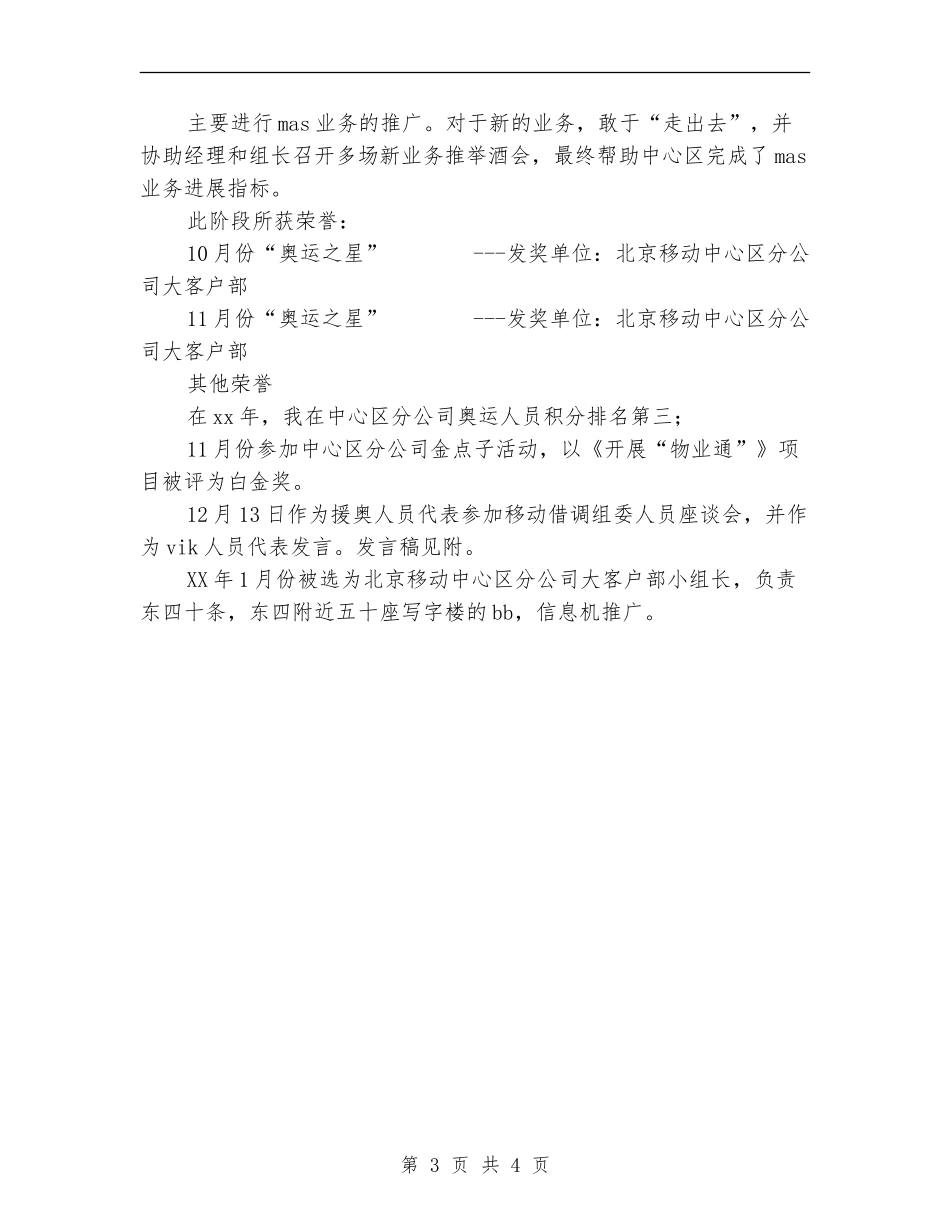 主要进行mas业务的推广。对于新的业务，敢于“走出去”，并协助经理和组长召开多场新业务推举酒会，最终帮助中心区完成了mas业务进展指标。

此阶段所获荣誉：

10月份“奥运之星”　　　　---发奖单位：北京移动中心区分公司大客户部

11月份“奥运之星”　　　　---发奖单位：北京移动中心区分公司大客户部

其他荣誉

在xx年，我在中心区分公司奥运人员积分排名第三；

11月份参加中心区分公司金点子活动，以《开展“物业通”》项目被评为白金奖。

12月13日作为援奥人员代表参加移动借调组委人员座谈会，并作为vik人员代表发言。发言稿见附。

XX年1月份被选为北京移动中心区分公司大客户部小组长，负责东四十条，东四附近五十座写字楼的bb，信息机推广。

第 3 页 共 4 页